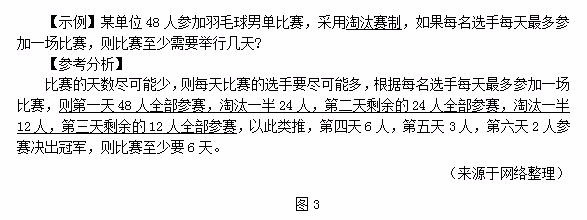 【示例】某单位 48 人参加羽毛球男单比赛，采用淘汰赛制，如果每名选手每天最多参加一场比赛，则比赛至少需要举行几天?

【参考分析】

比赛的天数尽可能少，则每天比赛的选手要尽可能多，根据每名选手每天最多参加一场比赛，则第一天 48 人全部参赛，淘汰一半 24 人，第二天剩余的 24 人全部参赛，淘汰一半 12 人，第三天剩余的 12 人全部参赛，以此类推，第四天 6 人，第五天 3 人，第六天 2 人参赛决出冠军，则比赛至少要 6 天。

（来源于网络整理）

图 3